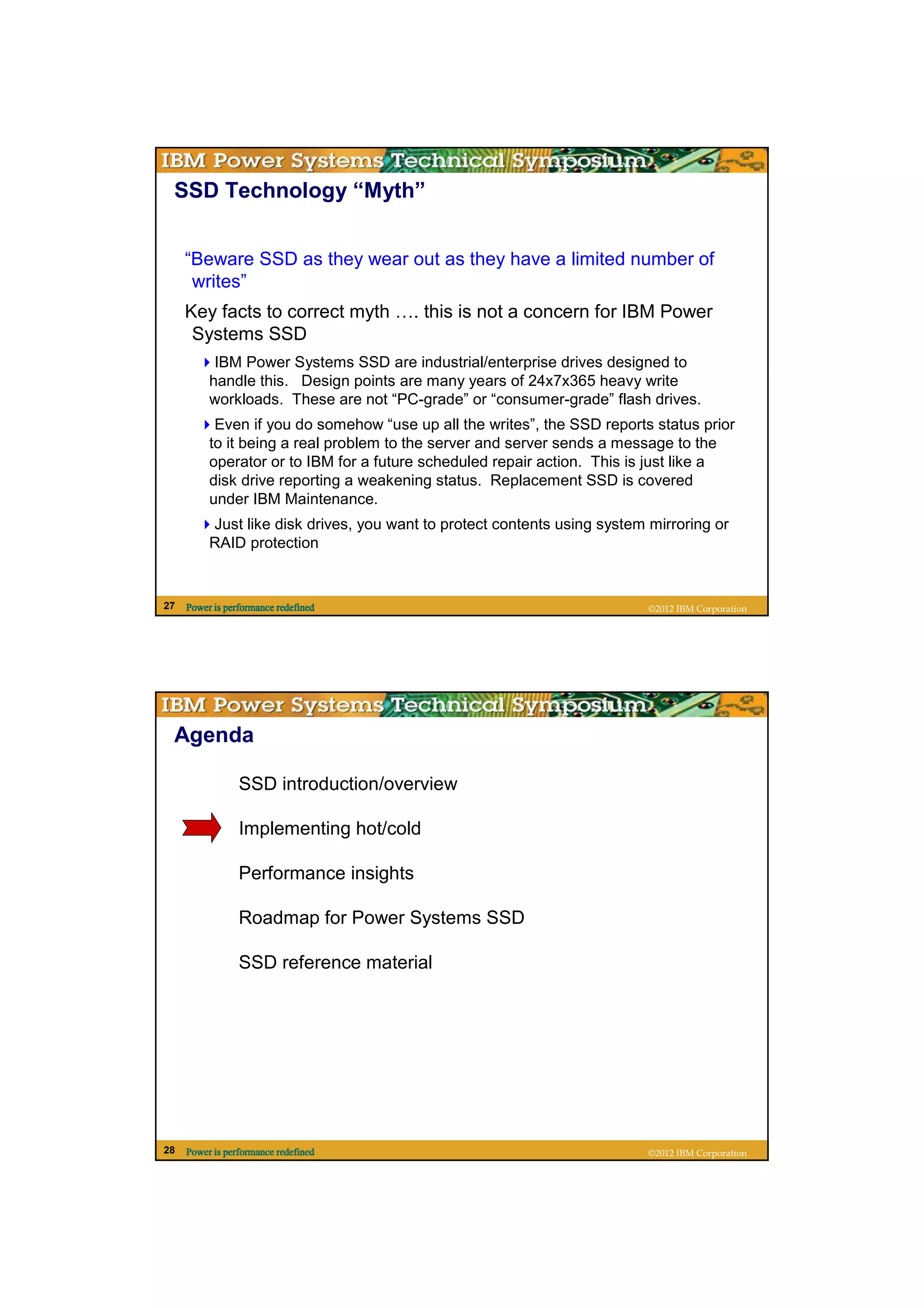 IBM Power Systems Technical Symposium

SSD Technology “Myth”

“Beware SSD as they wear out as they have a limited number of writes”

Key facts to correct myth …. this is not a concern for IBM Power Systems SSD

IBM Power Systems SSD are industrial/enterprise drives designed to handle this. Design points are many years of 24x7x365 heavy write workloads. These are not “PC-grade” or “consumer-grade” flash drives.

Even if you do somehow “use up all the writes”, the SSD reports status prior to it being a real problem to the server and server sends a message to the operator or to IBM for a future scheduled repair action. This is just like a disk drive reporting a weakening status. Replacement SSD is covered under IBM Maintenance.

Just like disk drives, you want to protect contents using system mirroring or RAID protection

27 Power is performance redefined ©2012 IBM Corporation

IBM Power Systems Technical Symposium

Agenda

SSD introduction/overview

Implementing hot/cold

Performance insights

Roadmap for Power Systems SSD

SSD reference material

28 Power is performance redefined ©2012 IBM Corporation